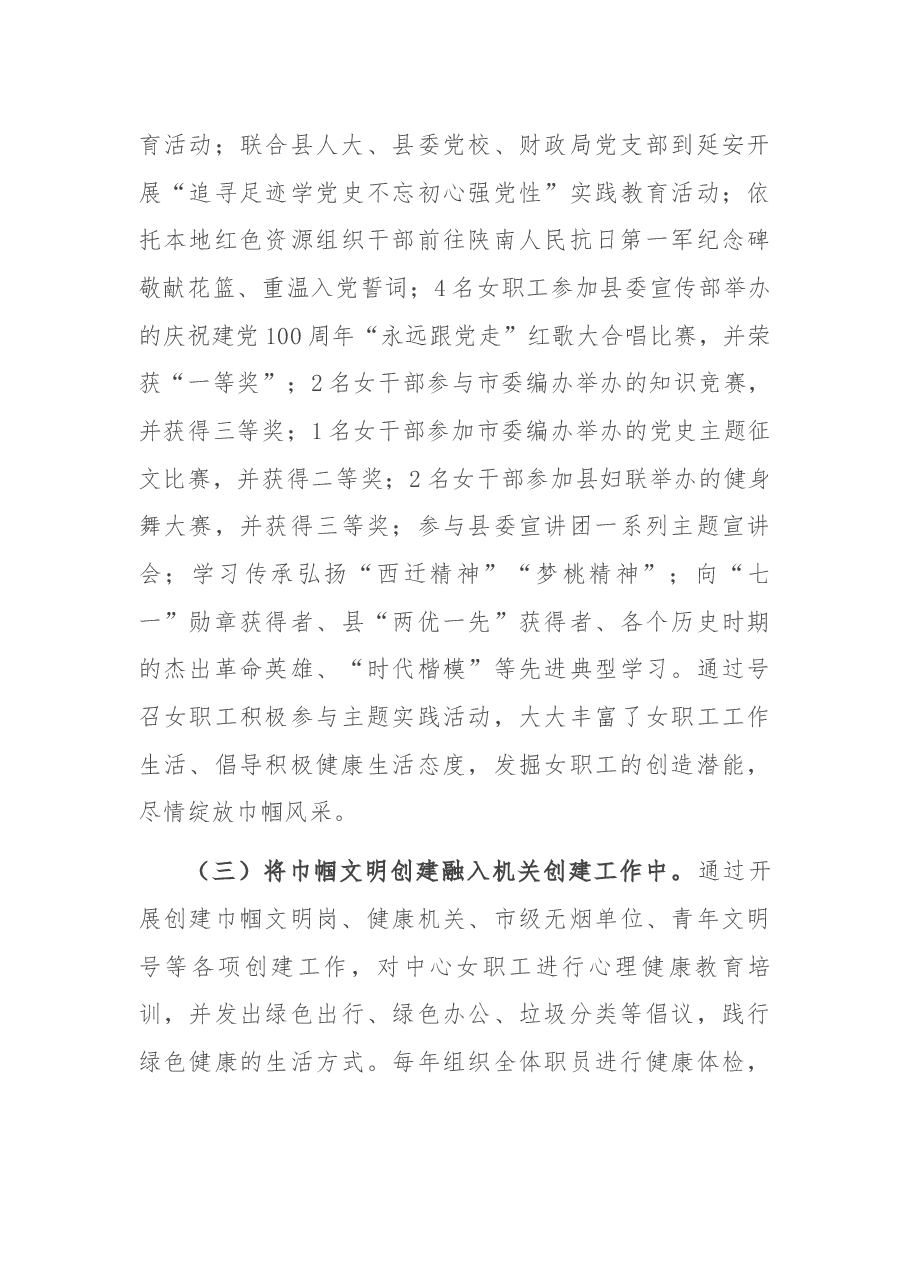 育活动；联合县人大、县委党校、财政局党支部到延安开展“追寻足迹学党史不忘初心强党性”实践教育活动；依托本地红色资源组织干部前往陕南人民抗日第一军纪念碑敬献花篮、重温入党誓词；4名女职工参加县委宣传部举办的庆祝建党100周年“永远跟党走”红歌大合唱比赛，并荣获“一等奖”；2名女干部参与市委编办举办的知识竞赛，并获得三等奖；1名女干部参加市委编办举办的党史主题征文比赛，并获得二等奖；2名女干部参加县妇联举办的健身舞大赛，并获得三等奖；参与县委宣讲团一系列主题宣讲会；学习传承弘扬“西迁精神”“梦桃精神”；向“七一”勋章获得者、县“两优一先”获得者、各个历史时期的杰出革命英雄、“时代楷模”等先进典型学习。通过号召女职工积极参与主题实践活动，大大丰富了女职工工作生活、倡导积极健康生活态度，发掘女职工的创造潜能，尽情绽放巾帼风采。

（三）将巾帼文明创建融入机关创建工作中。通过开展创建巾帼文明岗、健康机关、市级无烟单位、青年文明号等各项创建工作，对中心女职工进行心理健康教育培训，并发出绿色出行、绿色办公、垃圾分类等倡议，践行绿色健康的生活方式。每年组织全体职员进行健康体检，